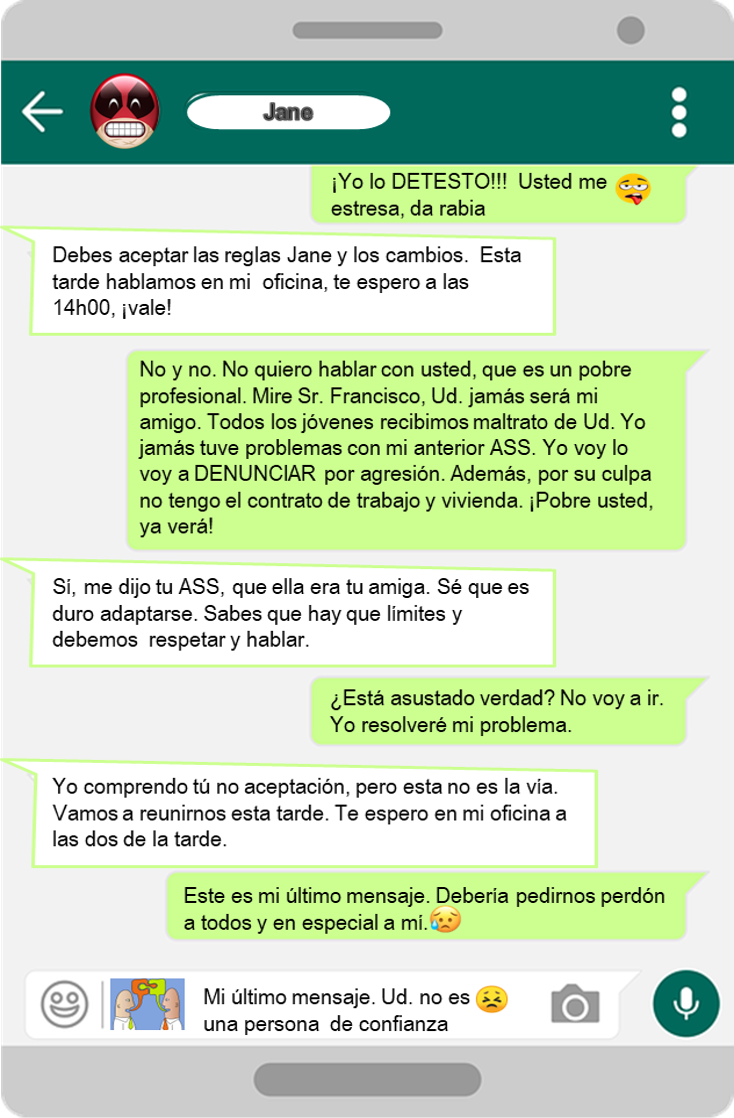 Jane

¡Yo lo DETESTO!!! Usted me estresa, da rabia

Debes aceptar las reglas Jane y los cambios. Esta tarde hablamos en mi oficina, te espero a las 14h00, ¡vale!

No y no. No quiero hablar con usted, que es un pobre profesional. Mire Sr. Francisco, Ud. jamás será mi amigo. Todos los jóvenes recibimos maltrato de Ud. Yo jamás tuve problemas con mi anterior ASS. Yo voy lo voy a DENUNCIAR por agresión. Además, por su culpa no tengo el contrato de trabajo y vivienda. ¡Pobre usted, ya verá!

Sí, me dijo tu ASS, que ella era tu amiga. Sé que es duro adaptarse. Sabes que hay que límites y debemos respetar y hablar.

¿Está asustado verdad? No voy a ir. Yo resolveré mi problema.

Yo comprendo tú no aceptación, pero esta no es la vía. Vamos a reunirnos esta tarde. Te espero en mi oficina a las dos de la tarde.

Este es mi último mensaje. Debería pedirnos perdón a todos y en especial a mí.

Mi último mensaje. Ud. no es una persona de confianza